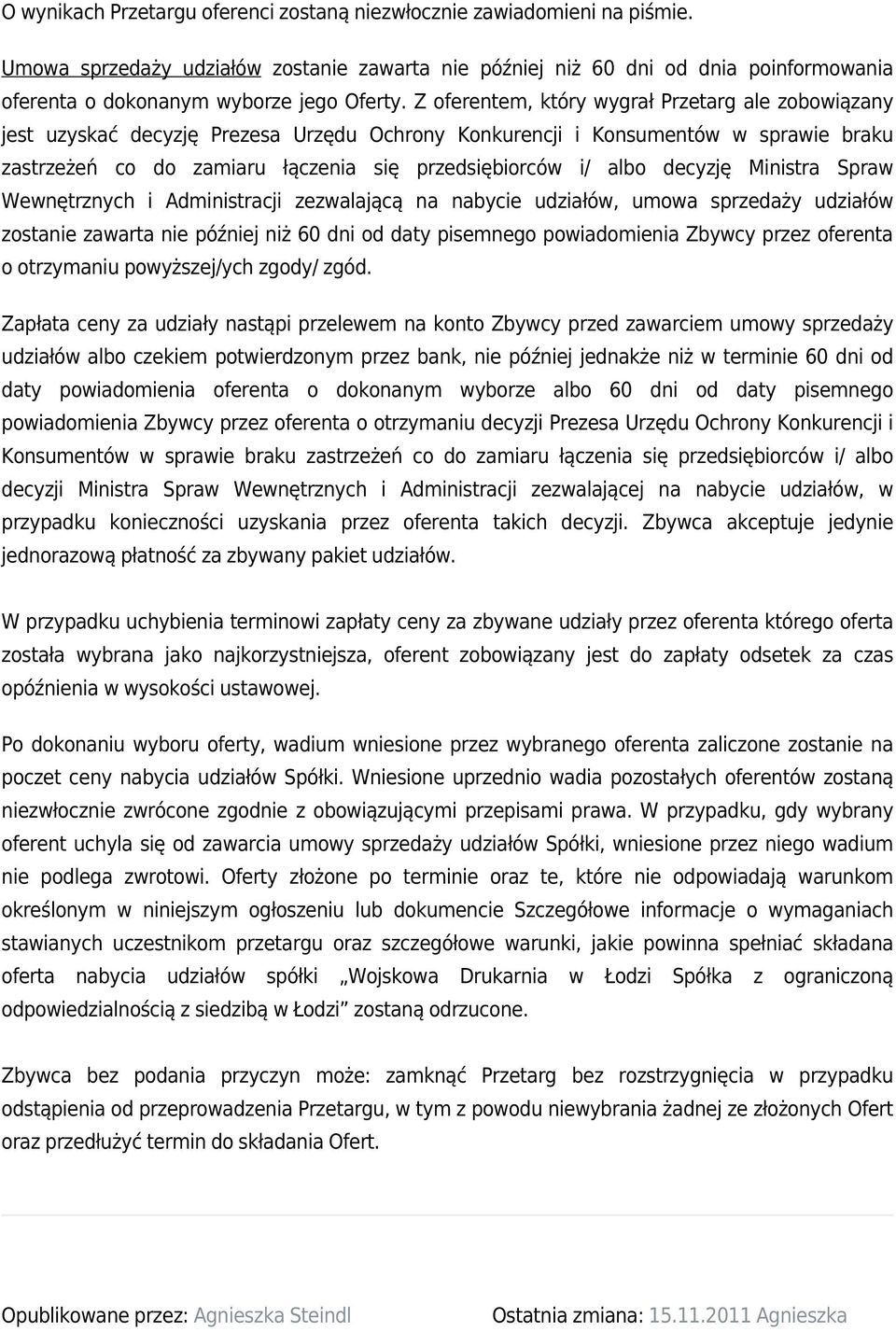 O wynikach Przetargu oferenci zostaną niezwłocznie zawiadomieni na piśmie.

Umowa sprzedaży udziałów zostanie zawarta nie później niż 60 dni od dnia poinformowania oferenta o dokonanym wyborze jego Oferty. Z oferentem, który wygrał Przetarg ale zobowiązany jest uzyskać decyzję Prezesa Urzędu Ochrony Konkurencji i Konsumentów w sprawie braku zastrzeżeń co do zamiaru łączenia się przedsiębiorców i/ albo decyzję Ministra Spraw Wewnętrznych i Administracji zezwalającą na nabycie udziałów, umowa sprzedaży udziałów zostanie zawarta nie później niż 60 dni od daty pisemnego powiadomienia Zbywcy przez oferenta o otrzymaniu powyższej/ych zgody/ zgód.

Zapłata ceny za udziały nastąpi przelewem na konto Zbywcy przed zawarciem umowy sprzedaży udziałów albo czekiem potwierdzonym przez bank, nie później jednakże niż w terminie 60 dni od daty powiadomienia oferenta o dokonanym wyborze albo 60 dni od daty pisemnego powiadomienia Zbywcy przez oferenta o otrzymaniu decyzji Prezesa Urzędu Ochrony Konkurencji i Konsumentów w sprawie braku zastrzeżeń co do zamiaru łączenia się przedsiębiorców i/ albo decyzji Ministra Spraw Wewnętrznych i Administracji zezwalającej na nabycie udziałów, w przypadku konieczności uzyskania przez oferenta takich decyzji. Zbywca akceptuje jedynie jednorazową płatność za zbywany pakiet udziałów.

W przypadku uchybienia terminowi zapłaty ceny za zbywane udziały przez oferenta którego oferta została wybrana jako najkorzystniejsza, oferent zobowiązany jest do zapłaty odsetek za czas opóźnienia w wysokości ustawowej.

Po dokonaniu wyboru oferty, wadium wniesione przez wybranego oferenta zaliczone zostanie na poczet ceny nabycia udziałów Spółki. Wniesione uprzednio wadia pozostałych oferentów zostaną niezwłocznie zwrócone zgodnie z obowiązującymi przepisami prawa. W przypadku, gdy wybrany oferent uchyla się od zawarcia umowy sprzedaży udziałów Spółki, wniesione przez niego wadium nie podlega zwrotowi. Oferty złożone po terminie oraz te, które nie odpowiadają warunkom określonym w niniejszym ogłoszeniu lub dokumencie Szczegółowe informacje o wymaganiach stawianych uczestnikom przetargu oraz szczegółowe warunki, jakie powinna spełniać składana oferta nabycia udziałów spółki „Wojskowa Drukarnia w Łodzi Spółka z ograniczoną odpowiedzialnością z siedzibą w Łodzi” zostaną odrzucone.

Zbywca bez podania przyczyn może: zamknąć Przetarg bez rozstrzygnięcia w przypadku odstąpienia od przeprowadzenia Przetargu, w tym z powodu niewybrania żadnej ze złożonych Ofert oraz przedłużyć termin do składania Ofert.

Opublikowane przez: Agnieszka Steindl

Ostatnia zmiana: 15.11.2011 Agnieszka